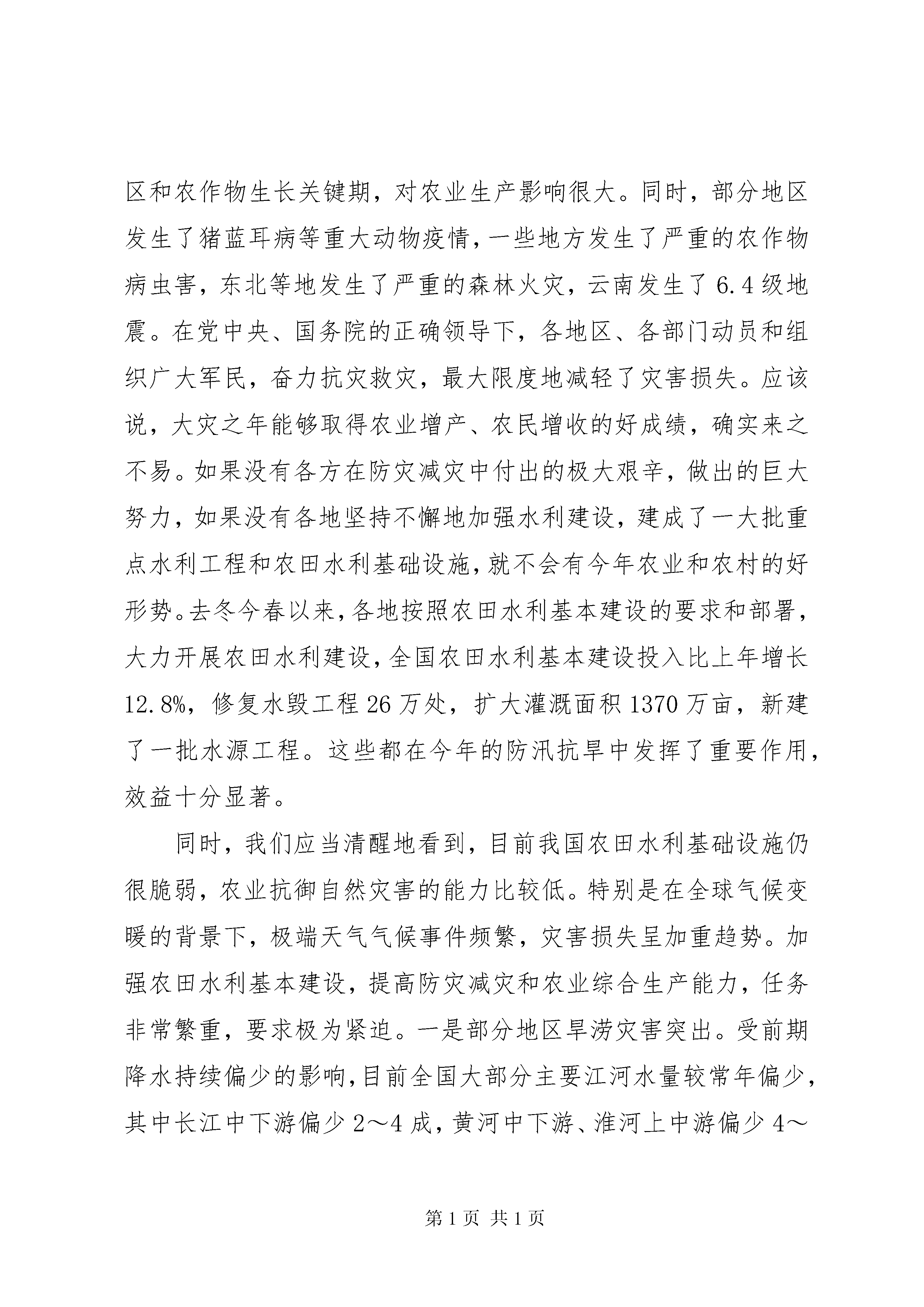 区和农作物生长关键期，对农业生产影响很大。同时，部分地区发生了猪蓝耳病等重大动物疫情，一些地方发生了严重的农作物病虫害，东北等地发生了严重的森林火灾，云南发生了6.4级地震。在党中央、国务院的正确领导下，各地区、各部门动员和组织广大军民，奋力抗灾救灾，最大限度地减轻了灾害损失。应该说，大灾之年能够取得农业增产、农民增收的好成绩，确实来之不易。如果没有各方在防灾减灾中付出的极大艰辛，做出的巨大努力，如果没有各地坚持不懈地加强水利建设，建成了一大批重点水利工程和农田水利基础设施，就不会有今年农业和农村的好形势。去冬今春以来，各地按照农田水利基本建设的要求和部署，大力开展农田水利建设，全国农田水利基本建设投入比上年增长12.8%，修复水毁工程26万处，扩大灌溉面积1370万亩，新建了一批水源工程。这些都在今年的防汛抗旱中发挥了重要作用，效益十分显著。

同时，我们应当清醒地看到，目前我国农田水利基础设施仍很脆弱，农业抗御自然灾害的能力比较低。特别是在全球气候变暖的背景下，极端天气气候事件频繁，灾害损失呈加重趋势。加强农田水利基本建设，提高防灾减灾和农业综合生产能力，任务非常繁重，要求极为紧迫。一是部分地区旱涝灾害突出。受前期降水持续偏少的影响，目前全国大部分主要江河水量较常年偏少，其中长江中下游偏少2～4成，黄河中下游、淮河上中游偏少4～

第1页 共1页